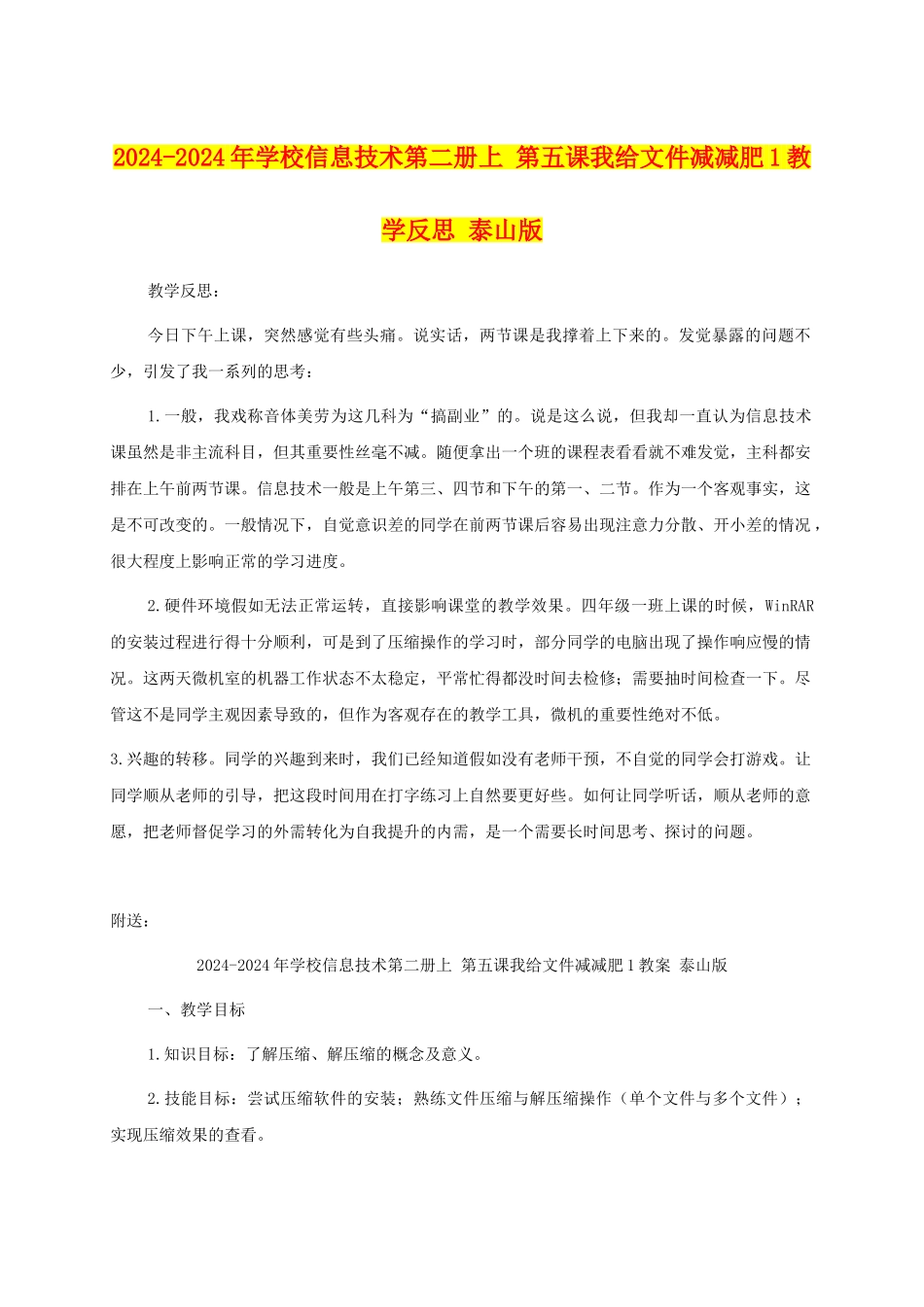 2024-2024年学校信息技术第二册上 第五课我给文件减减肥1教学反思 泰山版

教学反思：

今日下午上课，突然感觉有些头痛。说实话，两节课是我撑着上下来的。发觉暴露的问题不少，引发了我一系列的思考：

1.一般，我戏称音体美劳为这几科为“搞副业”的。说是这么说，但我却一直认为信息技术课虽然是非主流科目，但其重要性丝毫不减。随便拿出一个班的课程表看看就不难发觉，主科都安排在上午前两节课。信息技术一般是上午第三、四节和下午的第一、二节。作为一个客观事实，这是不可改变的。一般情况下，自觉意识差的同学在前两节课后容易出现注意力分散、开小差的情况，很大程度上影响正常的学习进度。

2.硬件环境假如无法正常运转，直接影响课堂的教学效果。四年级一班上课的时候，WinRAR的安装过程进行得十分顺利，可是到了压缩操作的学习时，部分同学的电脑出现了操作响应慢的情况。这两天微机室的机器工作状态不太稳定，平常忙得都没时间去检修；需要抽时间检查一下。尽管这不是同学主观因素导致的，但作为客观存在的教学工具，微机的重要性绝对不低。

3.兴趣的转移。同学的兴趣到来时，我们已经知道假如没有老师干预，不自觉的同学会打游戏。让同学顺从老师的引导，把这段时间用在打字练习上自然要更好些。如何让同学听话，顺从老师的意愿，把老师督促学习的外需转化为自我提升的内需，是一个需要长时间思考、探讨的问题。

附送：

2024-2024年学校信息技术第二册上 第五课我给文件减减肥1教案 泰山版

一、教学目标

1.知识目标：了解压缩、解压缩的概念及意义。

2.技能目标：尝试压缩软件的安装；熟练文件压缩与解压缩操作（单个文件与多个文件）；实现压缩效果的查看。